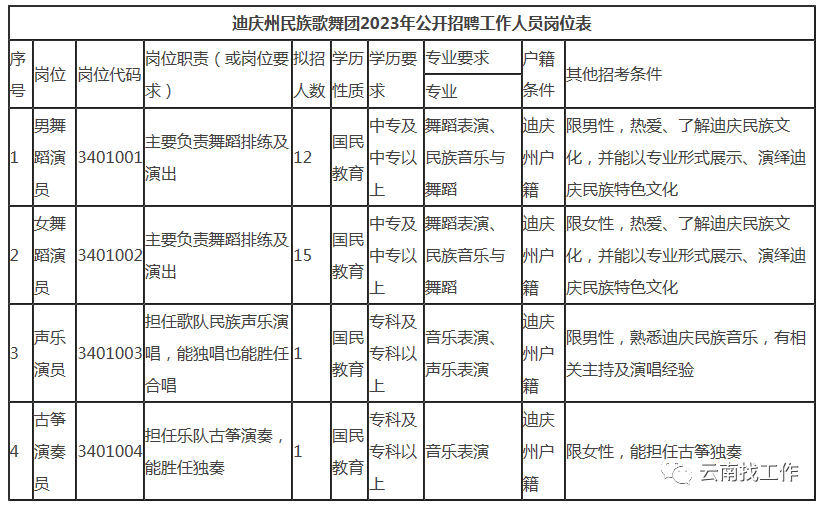 迪庆州民族歌舞团2023年公开招聘工作人员岗位表

| 序号 | 岗位 | 岗位代码 | 岗位职责（或岗位要求） | 拟招人数 | 学历性质 | 学历要求 | 专业要求 专业 | 户籍条件 | 其他招考条件 |
|---|---|---|---|---|---|---|---|---|---|
| 1 | 男舞蹈演员 | 3401001 | 主要负责舞蹈排练及演出 | 12 | 国民教育 | 中专及中专以上 | 舞蹈表演、民族音乐与舞蹈 | 迪庆州户籍 | 限男性，热爱、了解迪庆民族文化，并能以专业形式展示、演绎迪庆民族特色文化 |
| 2 | 女舞蹈演员 | 3401002 | 主要负责舞蹈排练及演出 | 15 | 国民教育 | 中专及中专以上 | 舞蹈表演、民族音乐与舞蹈 | 迪庆州户籍 | 限女性，热爱、了解迪庆民族文化，并能以专业形式展示、演绎迪庆民族特色文化 |
| 3 | 声乐演员 | 3401003 | 担任歌队民族声乐演唱，能独唱也能胜任合唱 | 1 | 国民教育 | 专科及专科以上 | 音乐表演、声乐表演 | 迪庆州户籍 | 限男性，熟悉迪庆民族音乐，有相关主持及演唱经验 |
| 4 | 古筝演奏员 | 3401004 | 担任乐队古筝演奏，能胜任独奏 | 1 | 国民教育 | 专科及专科以上 | 音乐表演 | 迪庆州户籍 | 限女性，能担任古筝独奏 |

云南找工作